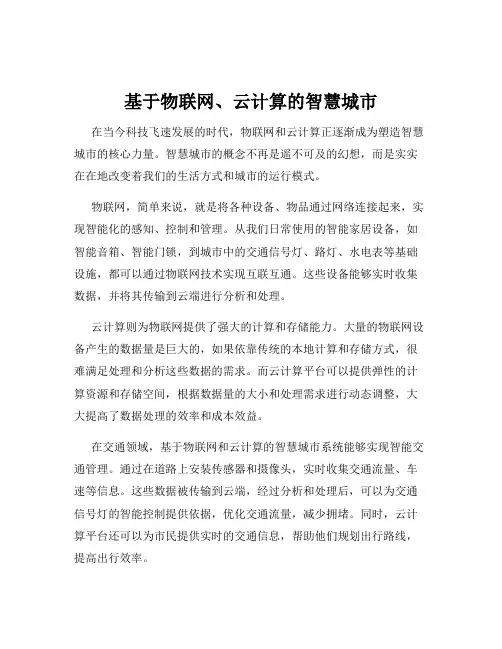 基于物联网、云计算的智慧城市

在当今科技飞速发展的时代，物联网和云计算正逐渐成为塑造智慧城市的核心力量。智慧城市的概念不再是遥不可及的幻想，而是实实在在地改变着我们的生活方式和城市的运行模式。

物联网，简单来说，就是将各种设备、物品通过网络连接起来，实现智能化的感知、控制和管理。从我们日常使用的智能家居设备，如智能音箱、智能门锁，到城市中的交通信号灯、路灯、水电表等基础设施，都可以通过物联网技术实现互联互通。这些设备能够实时收集数据，并将其传输到云端进行分析和处理。

云计算则为物联网提供了强大的计算和存储能力。大量的物联网设备产生的数据量是巨大的，如果依靠传统的本地计算和存储方式，很难满足处理和分析这些数据的需求。而云计算平台可以提供弹性的计算资源和存储空间，根据数据量的大小和处理需求进行动态调整，大大提高了数据处理的效率和成本效益。

在交通领域，基于物联网和云计算的智慧城市系统能够实现智能交通管理。通过在道路上安装传感器和摄像头，实时收集交通流量、车速等信息。这些数据被传输到云端，经过分析和处理后，可以为交通信号灯的智能控制提供依据，优化交通流量，减少拥堵。同时，云计算平台还可以为市民提供实时的交通信息，帮助他们规划出行路线，提高出行效率。